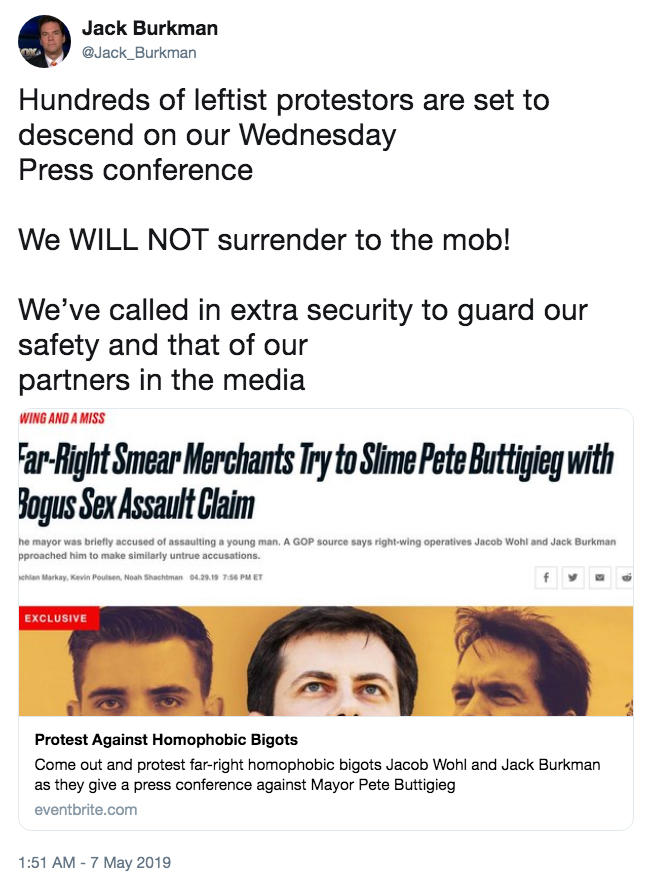 Jack Burkman
@Jack_Burkman

Hundreds of leftist protestors are set to descend on our Wednesday Press conference

We WILL NOT surrender to the mob!

We've called in extra security to guard our safety and that of our partners in the media

WING AND A MISS

Far-Right Smear Merchants Try to Slime Pete Buttigieg with Bogus Sex Assault Claim

he mayor was briefly accused of assaulting a young man. A GOP source says right-wing operatives Jacob Wohl and Jack Burkman pproached him to make similarly untrue accusations.

chlan Markay, Kevin Poulsen, Noah Shachtman 04.29.19 7:56 PM ET

EXCLUSIVE

Protest Against Homophobic Bigots
Come out and protest far-right homophobic bigots Jacob Wohl and Jack Burkman as they give a press conference against Mayor Pete Buttigieg
eventbrite.com

1:51 AM - 7 May 2019